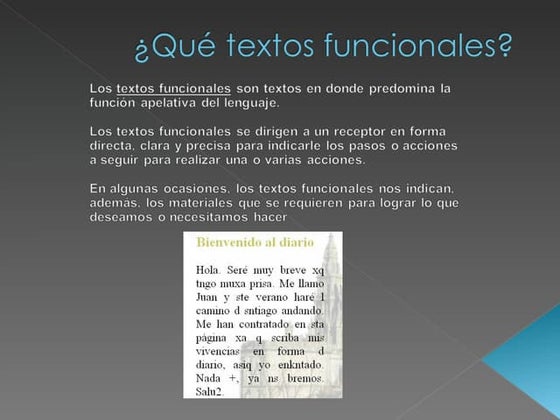 ¿Qué textos funcionales?

Los textos funcionales son textos en donde predomina la función apelativa del lenguaje.

Los textos funcionales se dirigen a un receptor en forma directa, clara y precisa para indicarle los pasos o acciones a seguir para realizar una o varias acciones.

En algunas ocasiones, los textos funcionales nos indican, además, los materiales que se requieren para lograr lo que deseamos o necesitamos hacer

Bienvenido al diario

Hola. Seré muy breve xq tngo muxa prisa. Me llamo Juan y ste verano haré 1 camino d sntiago andando. Me han contratado en sta página xa q scriba mis vivencias en forma d diario, asiq yo enkntado. Nada +, ya ns bremos. Salu2.